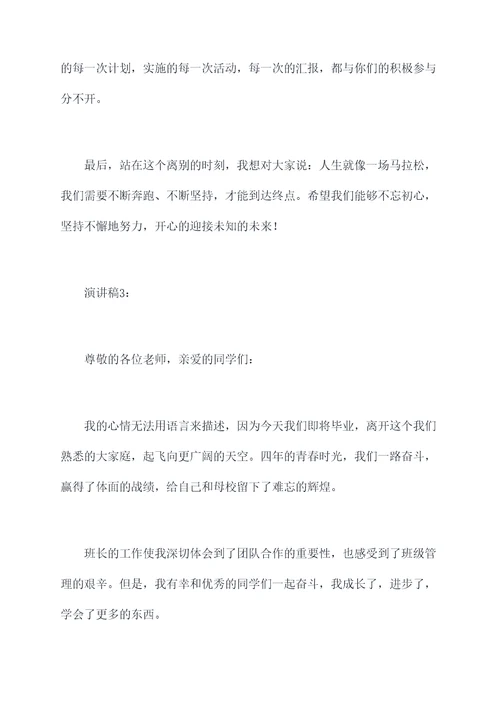 的每一次计划，实施的每一次活动，每一次的汇报，都与你们的积极参与分不开。

最后，站在这个离别的时刻，我想对大家说：人生就像一场马拉松，我们需要不断奔跑、不断坚持，才能到达终点。希望我们能够不忘初心，坚持不懈地努力，开心的迎接未知的未来！

演讲稿3：

尊敬的各位老师，亲爱的同学们：

我的心情无法用语言来描述，因为今天我们即将毕业，离开这个我们熟悉的大家庭，起飞向更广阔的天空。四年的青春时光，我们一路奋斗，赢得了体面的战绩，给自己和母校留下了难忘的辉煌。

班长的工作使我深切体会到了团队合作的重要性，也感受到了班级管理的艰辛。但是，我有幸和优秀的同学们一起奋斗，我成长了，进步了，学会了更多的东西。